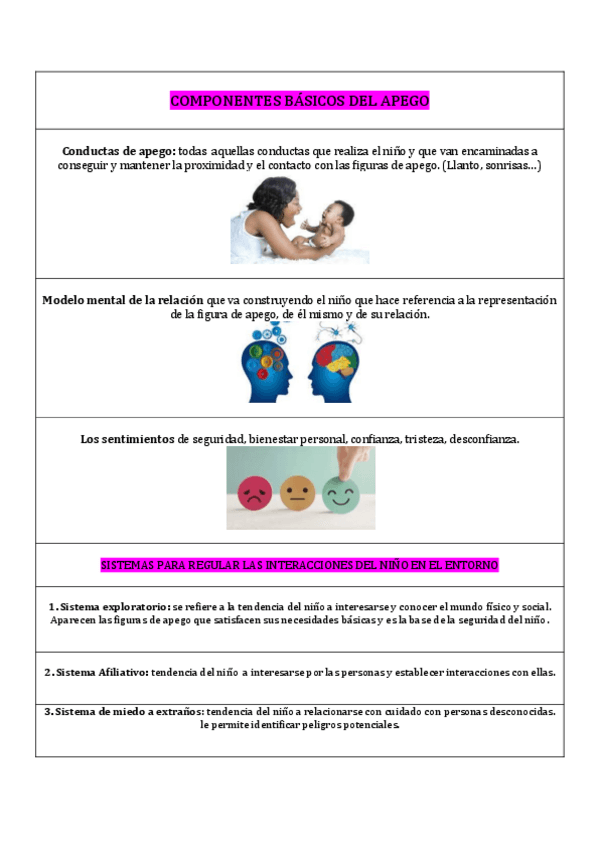 COMPONENTES BÁSICOS DEL APEGO

**Conductas de apego:** todas aquellas conductas que realiza el niño y que van encaminadas a conseguir y mantener la proximidad y el contacto con las figuras de apego. (Llanto, sonrisas…)

**Modelo mental de la relación** que va construyendo el niño que hace referencia a la representación de la figura de apego, de él mismo y de su relación.

**Los sentimientos** de seguridad, bienestar personal, confianza, tristeza, desconfianza.

SISTEMAS PARA REGULAR LAS INTERACCIONES DEL NIÑO EN EL ENTORNO

**1. Sistema exploratorio:** se refiere a la tendencia del niño a interesarse y conocer el mundo físico y social. Aparecen las figuras de apego que satisfacen sus necesidades básicas y es la base de la seguridad del niño.

**2. Sistema Afiliativo:** tendencia del niño a interesarse por las personas y establecer interacciones con ellas.

**3. Sistema de miedo a extraños:** tendencia del niño a relacionarse con cuidado con personas desconocidas. le permite identificar peligros potenciales.